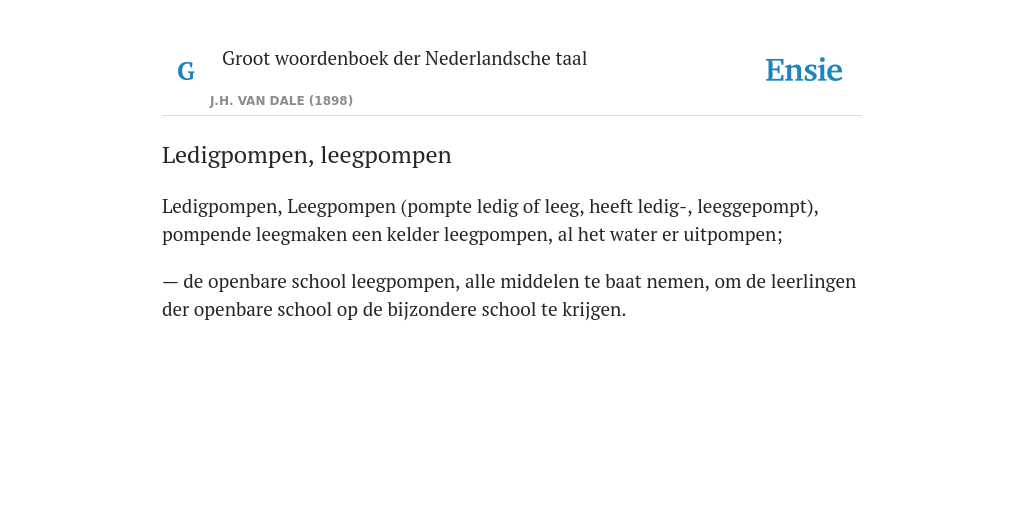 G

Groot woordenboek der Nederlandsche taal

J.H. VAN DALE (1898)

Ensie

Ledigpompen, leegpompen

Ledigpompen, Leegpompen (pompte ledig of leeg, heeft ledig-, leeggepompt), pompende leegmaken een kelder leegpompen, al het water er uitpompen;

— de openbare school leegpompen, alle middelen te baat nemen, om de leerlingen der openbare school op de bijzondere school te krijgen.